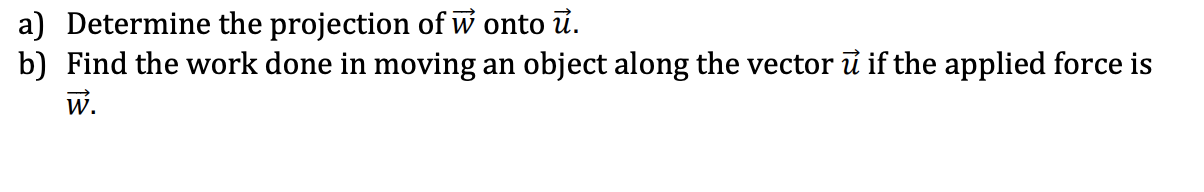 a) Determine the projection of $\vec{w}$ onto $\vec{u}$.
b) Find the work done in moving an object along the vector $\vec{u}$ if the applied force is $\vec{w}$.